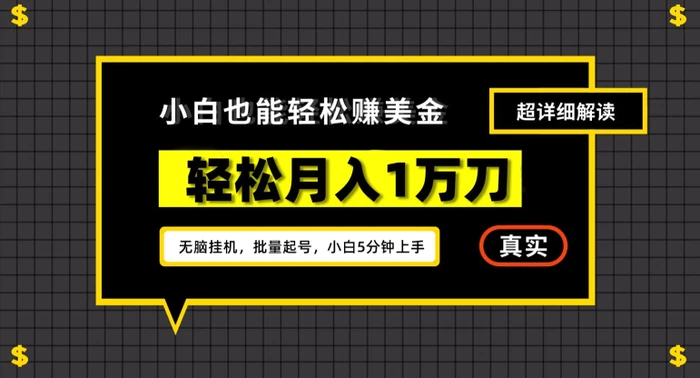 $

$

小白也能轻松赚美金

超详细解读

轻松月入1万刀

无脑挂机，批量起号，小白5分钟上手

真实

$

$